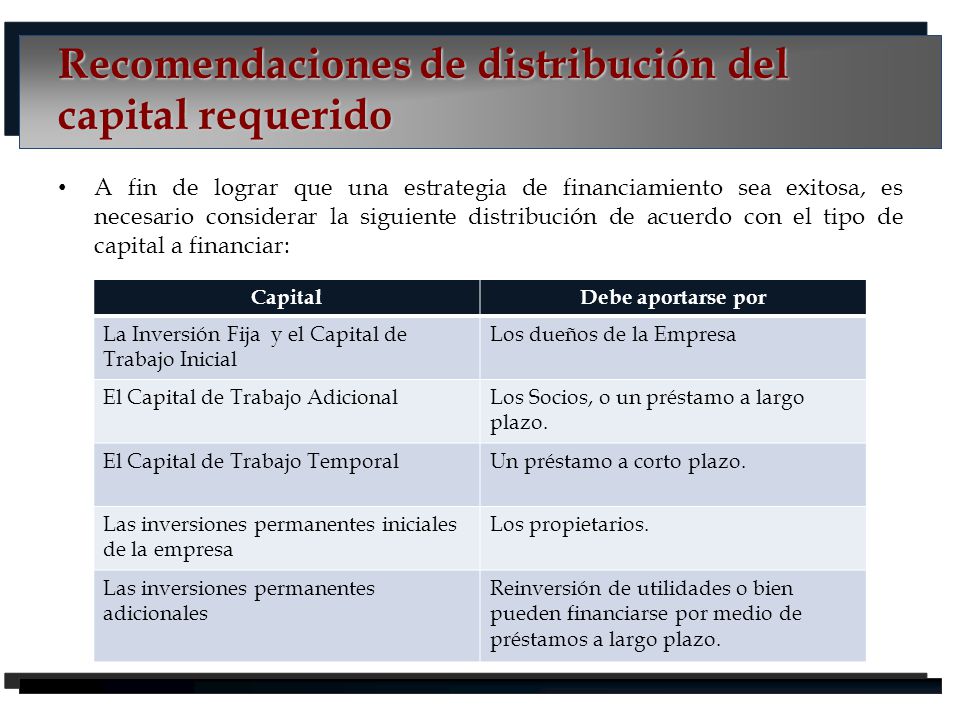 Recomendaciones de distribución del capital requerido

• A fin de lograr que una estrategia de financiamiento sea exitosa, es necesario considerar la siguiente distribución de acuerdo con el tipo de capital a financiar:

| Capital | Debe aportarse por |
|---|---|
| La Inversión Fija y el Capital de Trabajo Inicial | Los dueños de la Empresa |
| El Capital de Trabajo Adicional | Los Socios, o un préstamo a largo plazo. |
| El Capital de Trabajo Temporal | Un préstamo a corto plazo. |
| Las inversiones permanentes iniciales de la empresa | Los propietarios. |
| Las inversiones permanentes adicionales | Reinversión de utilidades o bien pueden financiarse por medio de préstamos a largo plazo. |